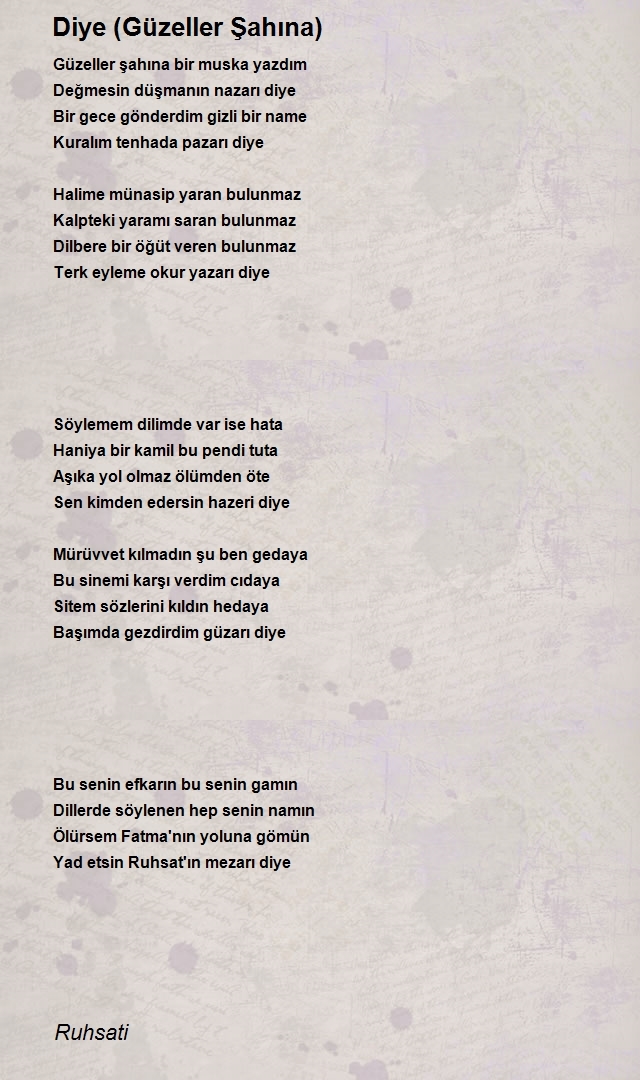 Diye (Güzeller Şahına)

Güzeller şahına bir muska yazdım
Değmesin düşmanın nazarı diye
Bir gece gönderdim gizli bir name
Kuralım tenhada pazarı diye

Halime münasip yaran bulunmaz
Kalpteki yaramı saran bulunmaz
Dilbere bir öğüt veren bulunmaz
Terk eyleme okur yazarı diye

Söylemem dilimde var ise hata
Haniya bir kamil bu pendi tuta
Aşıka yol olmaz ölümden öte
Sen kimden edersin hazeri diye

Mürüvvet kılmadın şu ben gedaya
Bu sinemi karşı verdim cıdaya
Sitem sözlerini kıldın hedaya
Başımda gezdirdim güzarı diye

Bu senin efkarın bu senin gamın
Dillerde söylenen hep senin namın
Ölürsem Fatma'nın yoluna gömün
Yad etsin Ruhsat'ın mezarı diye

Ruhsati